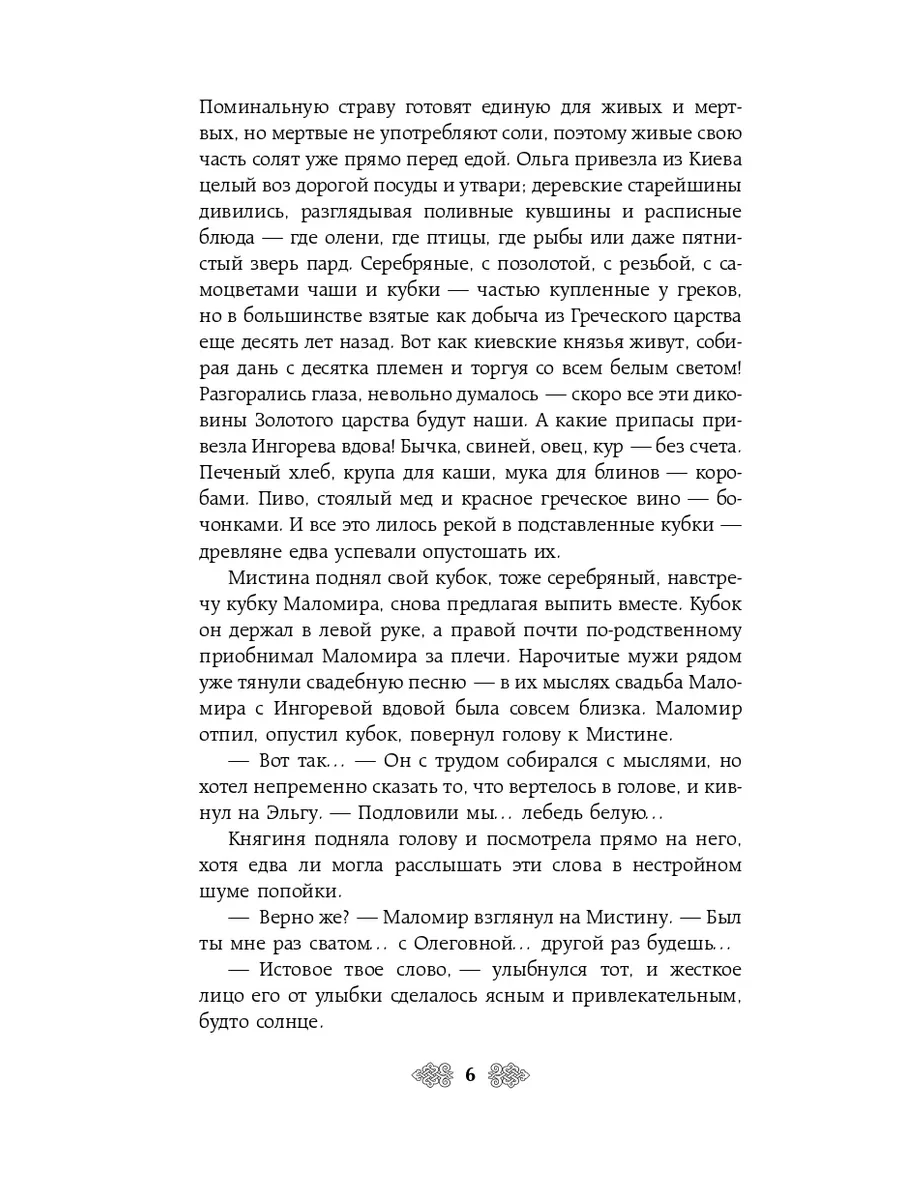 Поминальную страву готовят единую для живых и мертвых, но мертвые не употребляют соли, поэтому живые свою часть солят уже прямо перед едой. Ольга привезла из Киева целый воз дорогой посуды и утвари; деревские старейшины дивились, разглядывая поливные кувшины и расписные блюда — где олени, где птицы, где рыбы или даже пятнистый зверь пард. Серебряные, с позолотой, с резьбой, с самоцветами чаши и кубки — частью купленные у греков, но в большинстве взятые как добыча из Греческого царства еще десять лет назад. Вот как киевские князья живут, собирая дань с десятка племен и торгуя со всем белым светом! Разгорались глаза, невольно думалось — скоро все эти диковины Золотого царства будут наши. А какие припасы привезла Ингорева вдова! Бычка, свиней, овец, кур — без счета. Печеный хлеб, крупа для каши, мука для блинов — коробами. Пиво, стоялый мед и красное греческое вино — бочонками. И все это лилось рекой в подставленные кубки — древляне едва успевали опустошать их.

Мистина поднял свой кубок, тоже серебряный, навстречу кубку Маломира, снова предлагая выпить вместе. Кубок он держал в левой руке, а правой почти по-родственному приобнимал Маломира за плечи. Нарочитые мужи рядом уже тянули свадебную песню — в их мыслях свадьба Маломира с Ингоревой вдовой была совсем близка. Маломир отпил, опустил кубок, повернул голову к Мистине.

— Вот так... — Он с трудом собирался с мыслями, но хотел непременно сказать то, что вертелось в голове, и кивнул на Эльгу. — Подловили мы... лебедь белую...

Княгиня подняла голову и посмотрела прямо на него, хотя едва ли могла расслышать эти слова в нестройном шуме попойки.

— Верно же? — Маломир взглянул на Мистину. — Был ты мне раз сватом... с Олеговной... другой раз будешь...

— Истовое твое слово, — улыбнулся тот, и жесткое лицо его от улыбки сделалось ясным и привлекательным, будто солнце.

6